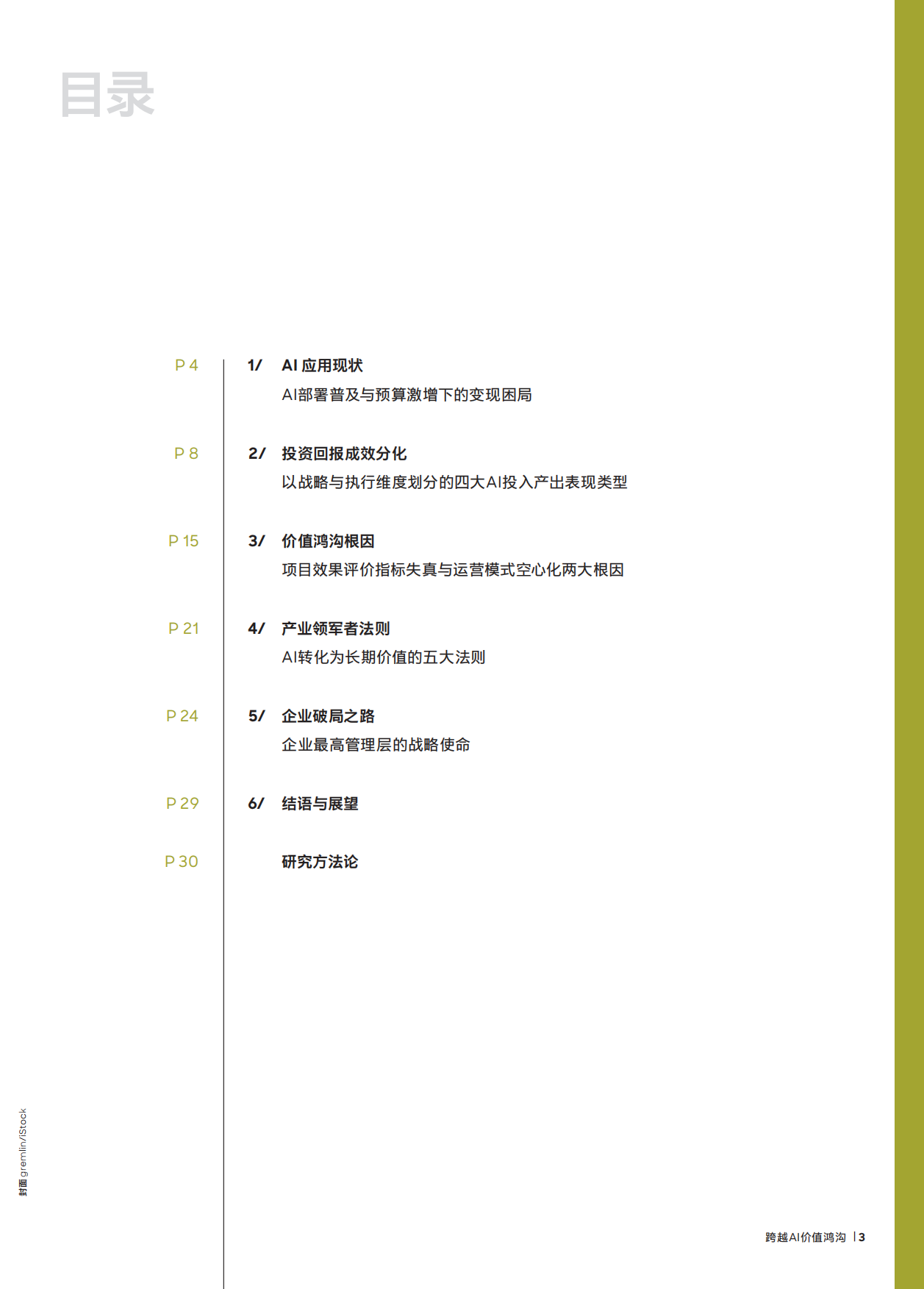 目录

P 4
1/ AI 应用现状
AI部署普及与预算激增下的变现困局

P 8
2/ 投资回报成效分化
以战略与执行维度划分的四大AI投入产出表现类型

P 15
3/ 价值鸿沟根因
项目效果评价指标失真与运营模式空心化两大根因

P 21
4/ 产业领军者法则
AI转化为长期价值的五大法则

P 24
5/ 企业破局之路
企业最高管理层的战略使命

P 29
6/ 结语与展望

P 30
研究方法论

封面 gremlin/iStock

跨越AI价值鸿沟 | 3